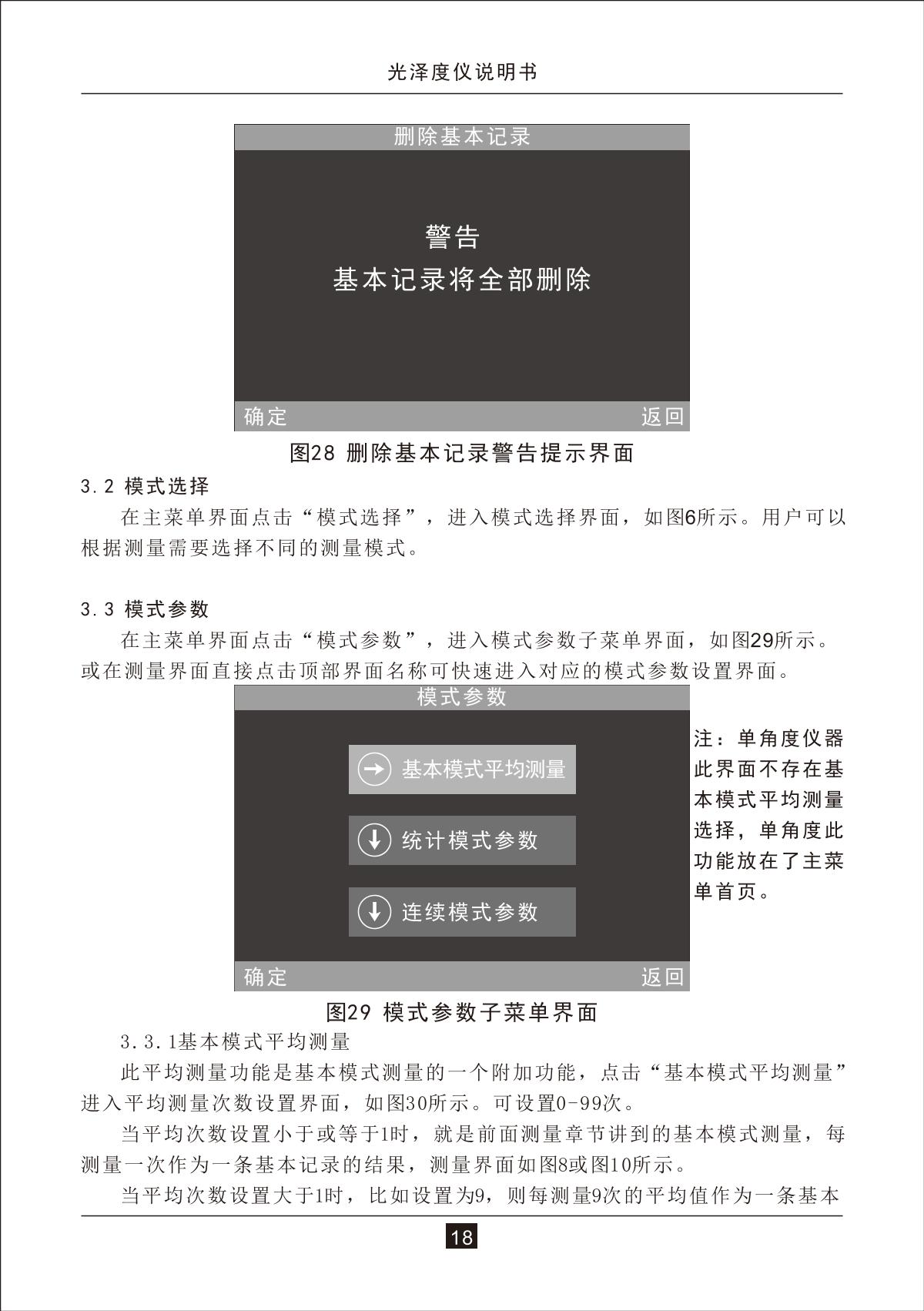 光泽度仪说明书

删除基本记录

警告

基本记录将全部删除

确定

返回

图28 删除基本记录警告提示界面

3.2 模式选择

在主菜单界面点击“模式选择”，进入模式选择界面，如图6所示。用户可以根据测量需要选择不同的测量模式。

3.3 模式参数

在主菜单界面点击“模式参数”，进入模式参数子菜单界面，如图29所示。或在测量界面直接点击顶部界面名称可快速进入对应的模式参数设置界面。

模式参数

基本模式平均测量

统计模式参数

连续模式参数

确定

返回

注：单角度仪器此界面不存在基本模式平均测量选择，单角度此功能放在了主菜单首页。

图29 模式参数子菜单界面

3.3.1基本模式平均测量

此平均测量功能是基本模式测量的一个附加功能，点击“基本模式平均测量”进入平均测量次数设置界面，如图30所示。可设置0-99次。

当平均次数设置小于或等于1时，就是前面测量章节讲到的基本模式测量，每测量一次作为一条基本记录的结果，测量界面如图8或图10所示。

当平均次数设置大于1时，比如设置为9，则每测量9次的平均值作为一条基本

18